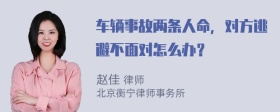 车辆事故两条人命，对方逃避不面对怎么办？

赵佳 律师
北京衡宁律师事务所